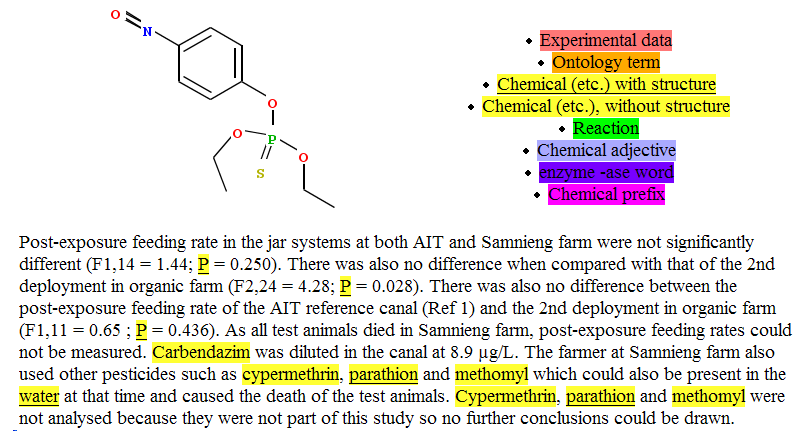 O
N
O
O
P
O
S

• Experimental data
• Ontology term
• Chemical (etc.) with structure
• Chemical (etc.), without structure
• Reaction
• Chemical adjective
• enzyme -ase word
• Chemical prefix

Post-exposure feeding rate in the jar systems at both AIT and Samnieng farm were not significantly different (F1,14 = 1.44; P = 0.250). There was also no difference when compared with that of the 2nd deployment in organic farm (F2,24 = 4.28; P = 0.028). There was also no difference between the post-exposure feeding rate of the AIT reference canal (Ref 1) and the 2nd deployment in organic farm (F1,11 = 0.65 ; P = 0.436). As all test animals died in Samnieng farm, post-exposure feeding rates could not be measured. Carbendazim was diluted in the canal at 8.9 μg/L. The farmer at Samnieng farm also used other pesticides such as cypermethrin, parathion and methomyl which could also be present in the water at that time and caused the death of the test animals. Cypermethrin, parathion and methomyl were not analysed because they were not part of this study so no further conclusions could be drawn.